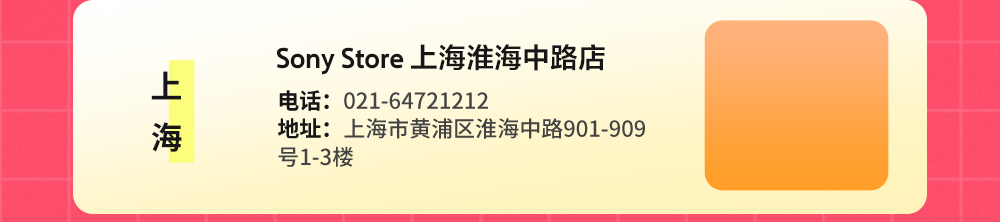 上海

Sony Store 上海淮海中路店

电话：021-64721212
地址：上海市黄浦区淮海中路901-909号1-3楼